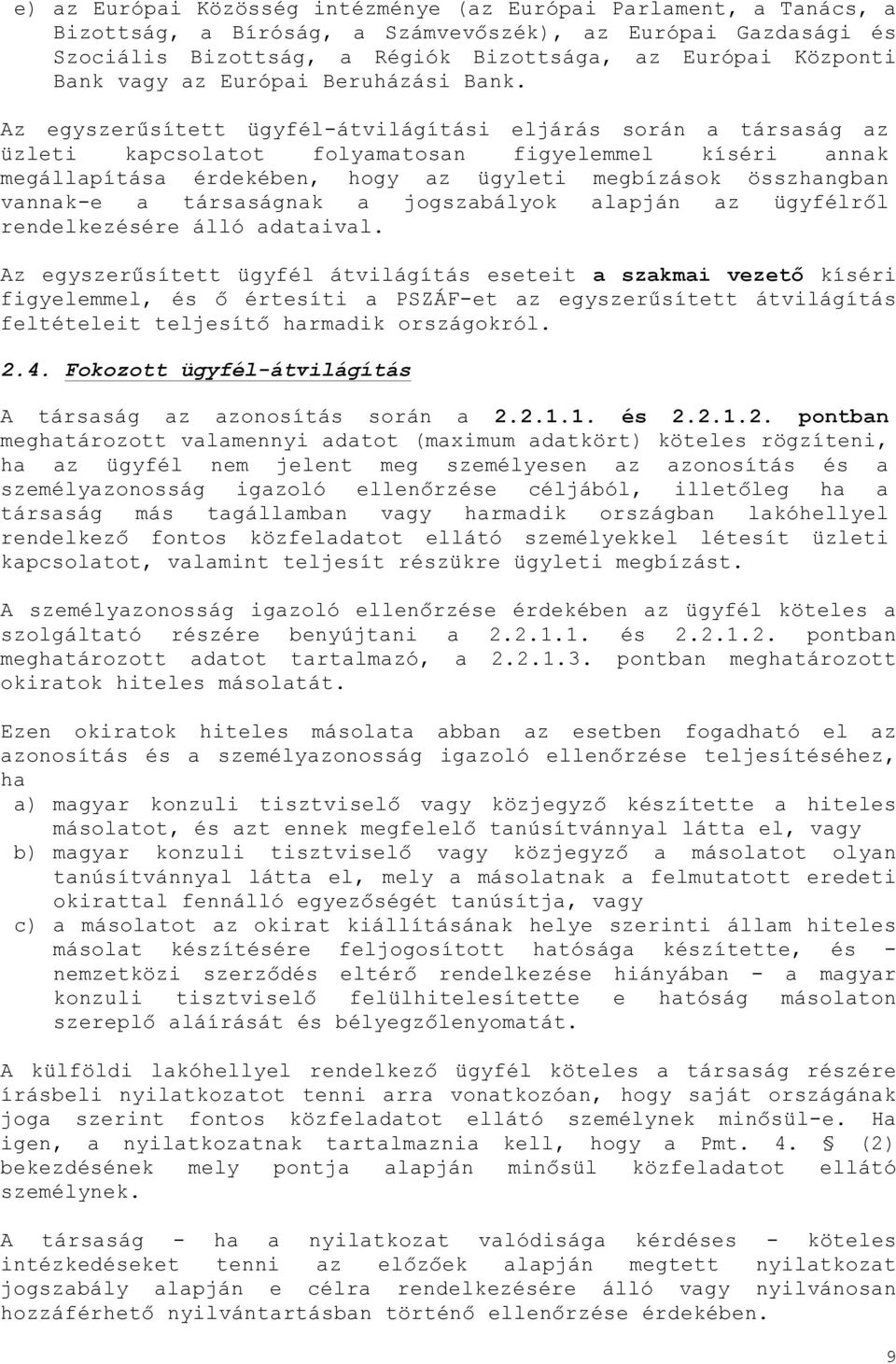 e) az Európai Közösség intézménye (az Európai Parlament, a Tanács, a Bizottság, a Bíróság, a Számvevőszék), az Európai Gazdasági és Szociális Bizottság, a Régiók Bizottsága, az Európai Központi Bank vagy az Európai Beruházási Bank.

Az egyszerűsített ügyfél-átvilágítási eljárás során a társaság az üzleti kapcsolatot folyamatosan figyelemmel kíséri annak megállapítása érdekében, hogy az ügyleti megbízások összhangban vannak-e a társaságnak a jogszabályok alapján az ügyfélről rendelkezésére álló adataival.

Az egyszerűsített ügyfél átvilágítás eseteit a szakmai vezető kíséri figyelemmel, és ő értesíti a PSZÁF-et az egyszerűsített átvilágítás feltételeit teljesítő harmadik országokról.

2.4. Fokozott ügyfél-átvilágítás

A társaság az azonosítás során a 2.2.1.1. és 2.2.1.2. pontban meghatározott valamennyi adatot (maximum adatkört) köteles rögzíteni, ha az ügyfél nem jelent meg személyesen az azonosítás és a személyazonosság igazoló ellenőrzése céljából, illetőleg ha a társaság más tagállamban vagy harmadik országban lakóhellyel rendelkező fontos közfeladatot ellátó személyekkel létesít üzleti kapcsolatot, valamint teljesít részükre ügyleti megbízást.

A személyazonosság igazoló ellenőrzése érdekében az ügyfél köteles a szolgáltató részére benyújtani a 2.2.1.1. és 2.2.1.2. pontban meghatározott adatot tartalmazó, a 2.2.1.3. pontban meghatározott okiratok hiteles másolatát.

Ezen okiratok hiteles másolata abban az esetben fogadható el az azonosítás és a személyazonosság igazoló ellenőrzése teljesítéséhez, ha
a) magyar konzuli tisztviselő vagy közjegyző készítette a hiteles másolatot, és azt ennek megfelelő tanúsítvánnyal látta el, vagy
b) magyar konzuli tisztviselő vagy közjegyző a másolatot olyan tanúsítvánnyal látta el, mely a másolatnak a felmutatott eredeti okirattal fennálló egyezőségét tanúsítja, vagy
c) a másolatot az okirat kiállításának helye szerinti állam hiteles másolat készítésére feljogosított hatósága készítette, és - nemzetközi szerződés eltérő rendelkezése hiányában - a magyar konzuli tisztviselő felülhitelesítette e hatóság másolaton szereplő aláírását és bélyegzőlenyomatát.

A külföldi lakóhellyel rendelkező ügyfél köteles a társaság részére írásbeli nyilatkozatot tenni arra vonatkozóan, hogy saját országának joga szerint fontos közfeladatot ellátó személynek minősül-e. Ha igen, a nyilatkozatnak tartalmaznia kell, hogy a Pmt. 4. § (2) bekezdésének mely pontja alapján minősül közfeladatot ellátó személynek.

A társaság - ha a nyilatkozat valódisága kérdéses - köteles intézkedéseket tenni az előzőek alapján megtett nyilatkozat jogszabály alapján e célra rendelkezésére álló vagy nyilvánosan hozzáférhető nyilvántartásban történő ellenőrzése érdekében.

9